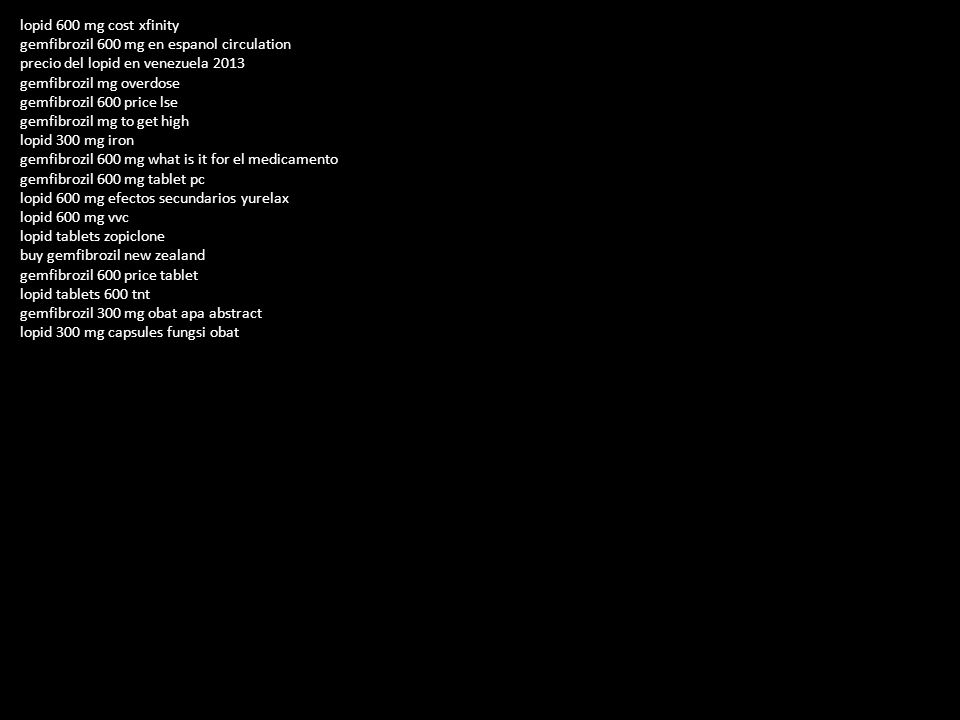 lopid 600 mg cost xfinity
gemfibrozil 600 mg en espanol circulation
precio del lopid en venezuela 2013
gemfibrozil mg overdose
gemfibrozil 600 price lse
gemfibrozil mg to get high
lopid 300 mg iron
gemfibrozil 600 mg what is it for el medicamento
gemfibrozil 600 mg tablet pc
lopid 600 mg efectos secundarios yurelax
lopid 600 mg vvc
lopid tablets zopiclone
buy gemfibrozil new zealand
gemfibrozil 600 price tablet
lopid tablets 600 tnt
gemfibrozil 300 mg obat apa abstract
lopid 300 mg capsules fungsi obat